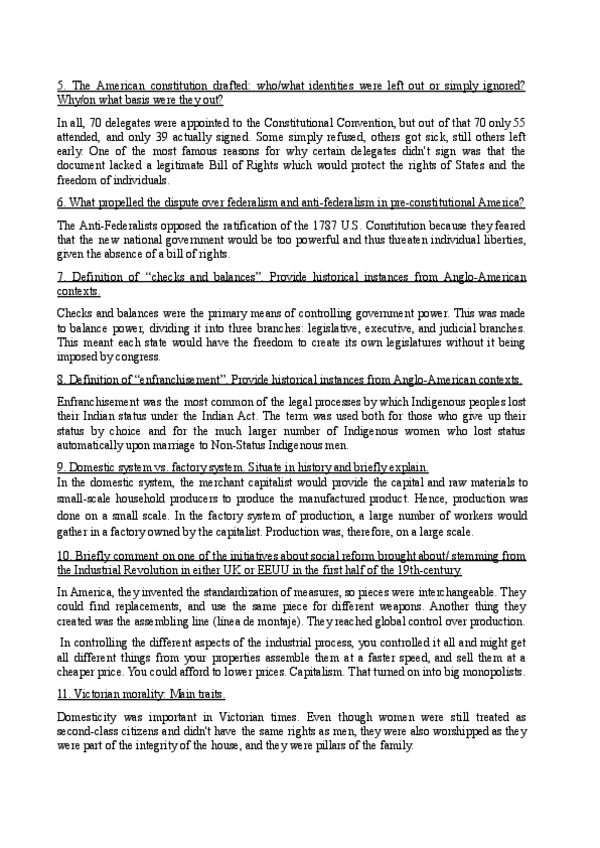 5. The American constitution drafted: who/what identities were left out or simply ignored? Why/on what basis were they out?

In all, 70 delegates were appointed to the Constitutional Convention, but out of that 70 only 55 attended, and only 39 actually signed. Some simply refused, others got sick, still others left early. One of the most famous reasons for why certain delegates didn't sign was that the document lacked a legitimate Bill of Rights which would protect the rights of States and the freedom of individuals.

6. What propelled the dispute over federalism and anti-federalism in pre-constitutional America?

The Anti-Federalists opposed the ratification of the 1787 U.S. Constitution because they feared that the new national government would be too powerful and thus threaten individual liberties, given the absence of a bill of rights.

7. Definition of "checks and balances". Provide historical instances from Anglo-American contexts.

Checks and balances were the primary means of controlling government power. This was made to balance power, dividing it into three branches: legislative, executive, and judicial branches. This meant each state would have the freedom to create its own legislatures without it being imposed by congress.

8. Definition of "enfranchisement". Provide historical instances from Anglo-American contexts.

Enfranchisement was the most common of the legal processes by which Indigenous peoples lost their Indian status under the Indian Act. The term was used both for those who give up their status by choice and for the much larger number of Indigenous women who lost status automatically upon marriage to Non-Status Indigenous men.

9. Domestic system vs. factory system. Situate in history and briefly explain.
In the domestic system, the merchant capitalist would provide the capital and raw materials to small-scale household producers to produce the manufactured product. Hence, production was done on a small scale. In the factory system of production, a large number of workers would gather in a factory owned by the capitalist. Production was, therefore, on a large scale.

10. Briefly comment on one of the initiatives about social reform brought about/ stemming from the Industrial Revolution in either UK or EEUU in the first half of the 19th-century.

In America, they invented the standardization of measures, so pieces were interchangeable. They could find replacements, and use the same piece for different weapons. Another thing they created was the assembling line (línea de montaje). They reached global control over production.

In controlling the different aspects of the industrial process, you controlled it all and might get all different things from your properties assemble them at a faster speed, and sell them at a cheaper price. You could afford to lower prices. Capitalism. That turned on into big monopolists.

11. Victorian morality: Main traits.

Domesticity was important in Victorian times. Even though women were still treated as second-class citizens and didn't have the same rights as men, they were also worshipped as they were part of the integrity of the house, and they were pillars of the family.